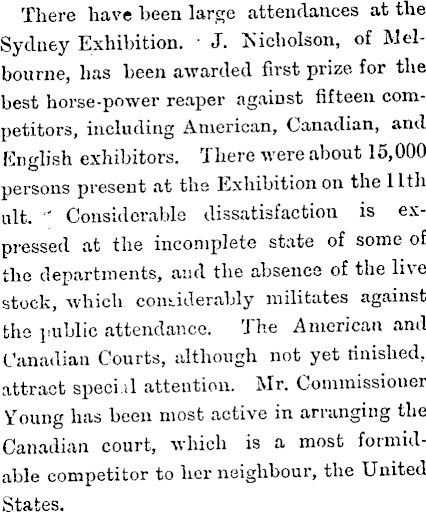 There have been large attendances at the Sydney Exhibition. J. Nicholson, of Melbourne, has been awarded first prize for the best horse-power reaper against fifteen competitors, including American, Canadian, and English exhibitors. There were about 15,000 persons present at the Exhibition on the 11th ult. Considerable dissatisfaction is expressed at the incomplete state of some of the departments, and the absence of the live stock, which considerably militates against the public attendance. The American and Canadian Courts, although not yet finished, attract special attention. Mr. Commissioner Young has been most active in arranging the Canadian court, which is a most formidable competitor to her neighbour, the United States.